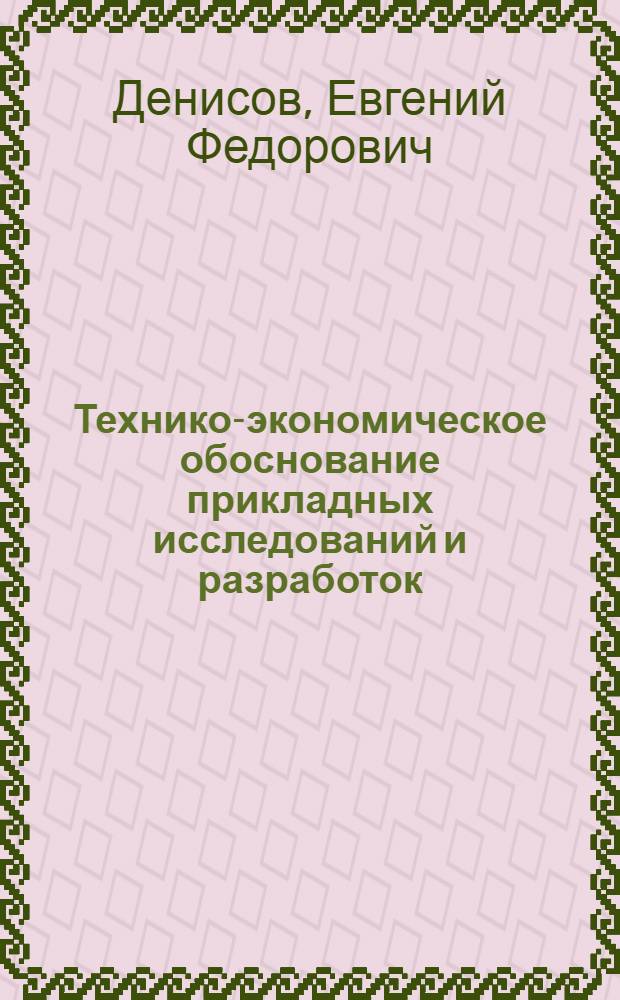 Денисов, Евгений Федорович

Технико-экономическое обоснование прикладных исследований и разработок